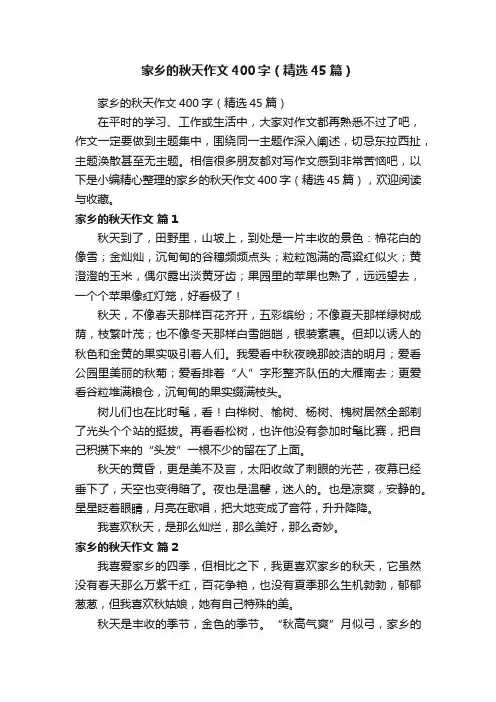 家乡的秋天作文400字（精选45篇）

家乡的秋天作文400字（精选45篇）

在平时的学习、工作或生活中，大家对作文都再熟悉不过了吧，作文一定要做到主题集中，围绕同一主题作深入阐述，切忌东拉西扯，主题涣散甚至无主题。相信很多朋友都对写作文感到非常苦恼吧，以下是小编精心整理的家乡的秋天作文400字（精选45篇），欢迎阅读与收藏。

家乡的秋天作文 篇1

秋天到了，田野里，山坡上，到处是一片丰收的景色：棉花白的像雪；金灿灿，沉甸甸的谷穗频频点头；粒粒饱满的高粱红似火；黄澄澄的玉米，偶尔露出淡黄牙齿；果园里的苹果也熟了，远远望去，一个个苹果像红灯笼，好看极了！

秋天，不像春天那样百花齐开，五彩缤纷；不像夏天那样绿树成荫，枝繁叶茂；也不像冬天那样白雪皑皑，银装素裹。但却以诱人的秋色和金黄的果实吸引着人们。我爱看中秋夜晚那皎洁的明月；爱看公园里美丽的秋菊；爱看排着“人”字形整齐队伍的大雁南去；更爱看谷粒堆满粮仓，沉甸甸的果实缀满枝头。

树儿们也在比时髦，看！白桦树、榆树、杨树、槐树居然全部剃了光头个个站的挺拔。再看看松树，也许他没有参加时髦比赛，把自己积攒下来的“头发”一根不少的留在了上面。

秋天的黄昏，更是美不及言，太阳收敛了刺眼的光芒，夜幕已经垂下了，天空也变得暗了。夜也是温馨，迷人的。也是凉爽，安静的。星星眨着眼睛，月亮在歌唱，把大地变成了音符，升升降降。

我喜欢秋天，是那么灿烂，那么美好，那么奇妙。

家乡的秋天作文 篇2

我喜爱家乡的四季，但相比之下，我更喜欢家乡的秋天，它虽然没有春天那么万紫千红，百花争艳，也没有夏季那么生机勃勃，郁郁葱葱，但我喜欢秋姑娘，她有自己特殊的美。

秋天是丰收的季节，金色的季节。“秋高气爽”月似弓，家乡的